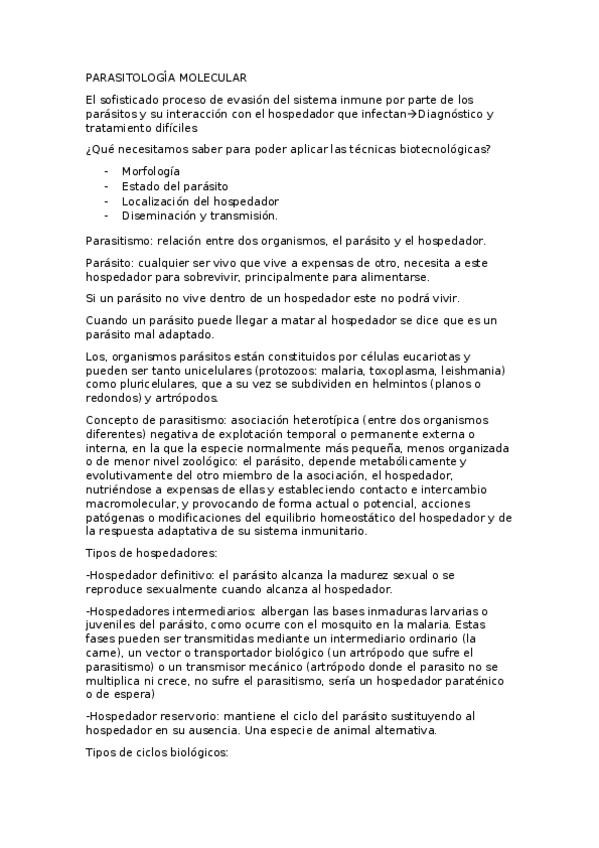 PARASITOLOGÍA MOLECULAR

El sofisticado proceso de evasión del sistema inmune por parte de los parásitos y su interacción con el hospedador que infectan→Diagnóstico y tratamiento difíciles

¿Qué necesitamos saber para poder aplicar las técnicas biotecnológicas?

- Morfología
- Estado del parásito
- Localización del hospedador
- Diseminación y transmisión.

Parasitismo: relación entre dos organismos, el parásito y el hospedador.

Parásito: cualquier ser vivo que vive a expensas de otro, necesita a este hospedador para sobrevivir, principalmente para alimentarse.

Si un parásito no vive dentro de un hospedador este no podrá vivir.

Cuando un parásito puede llegar a matar al hospedador se dice que es un parásito mal adaptado.

Los, organismos parásitos están constituidos por células eucariotas y pueden ser tanto unicelulares (protozoos: malaria, toxoplasma, leishmania) como pluricelulares, que a su vez se subdividen en helmintos (planos o redondos) y artrópodos.

Concepto de parasitismo: asociación heterotípica (entre dos organismos diferentes) negativa de explotación temporal o permanente externa o interna, en la que la especie normalmente más pequeña, menos organizada o de menor nivel zoológico: el parásito, depende metabólicamente y evolutivamente del otro miembro de la asociación, el hospedador, nutriéndose a expensas de ellas y estableciendo contacto e intercambio macromolecular, y provocando de forma actual o potencial, acciones patógenas o modificaciones del equilibrio homeostático del hospedador y de la respuesta adaptativa de su sistema inmunitario.

Tipos de hospedadores:

-Hospedador definitivo: el parásito alcanza la madurez sexual o se reproduce sexualmente cuando alcanza al hospedador.

-Hospedadores intermediarios: albergan las bases inmaduras larvarias o juveniles del parásito, como ocurre con el mosquito en la malaria. Estas fases pueden ser transmitidas mediante un intermediario ordinario (la carne), un vector o transportador biológico (un artrópodo que sufre el parasitismo) o un transmisor mecánico (artrópodo donde el parasito no se multiplica ni crece, no sufre el parasitismo, sería un hospedador paraténico o de espera)

-Hospedador reservorio: mantiene el ciclo del parásito sustituyendo al hospedador en su ausencia. Una especie de animal alternativa.

Tipos de ciclos biológicos: